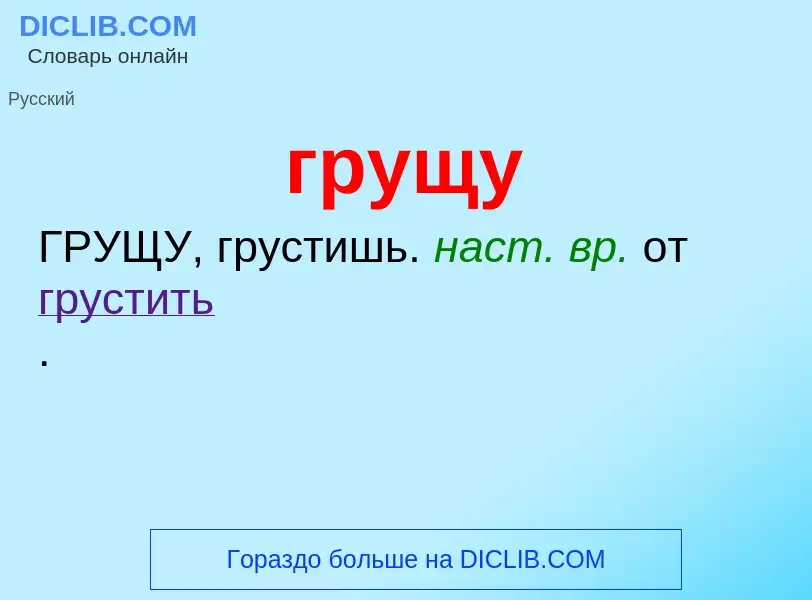 DICLIB.COM
Словарь онлайн

Русский

грущу

ГРУЩУ, грустишь. наст. вр. от грустить
.

Гораздо больше на DICLIB.COM